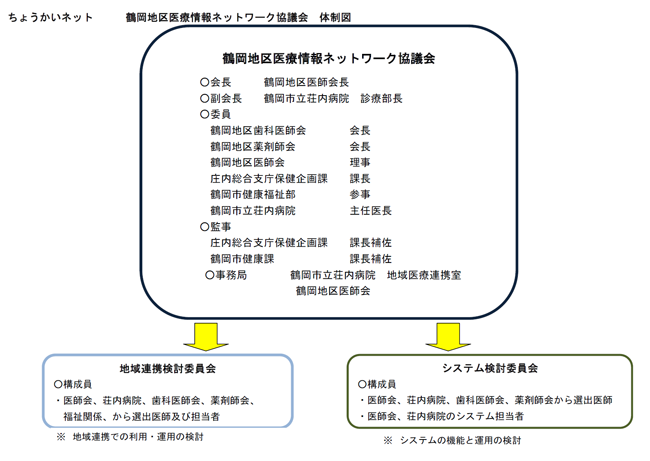 ちょうかいネット　　鶴岡地区医療情報ネットワーク協議会　体制図

鶴岡地区医療情報ネットワーク協議会

○会長　鶴岡地区医師会長
○副会長　鶴岡市立荘内病院　診療部長
○委員
鶴岡地区歯科医師会　会長
鶴岡地区薬剤師会　会長
鶴岡地区医師会　理事
庄内総合支庁保健企画課　課長
鶴岡市健康福祉部　参事
鶴岡市立荘内病院　主任医長
○監事
庄内総合支庁保健企画課　課長補佐
鶴岡市健康課　課長補佐
○事務局　鶴岡市立荘内病院　地域医療連携室
鶴岡地区医師会

地域連携検討委員会
○構成員
・医師会、荘内病院、歯科医師会、薬剤師会、福祉関係、から選出医師及び担当者

※ 地域連携での利用・運用の検討

システム検討委員会
○構成員
・医師会、荘内病院、歯科医師会、薬剤師会から選出医師
・医師会、荘内病院のシステム担当者

※ システムの機能と運用の検討